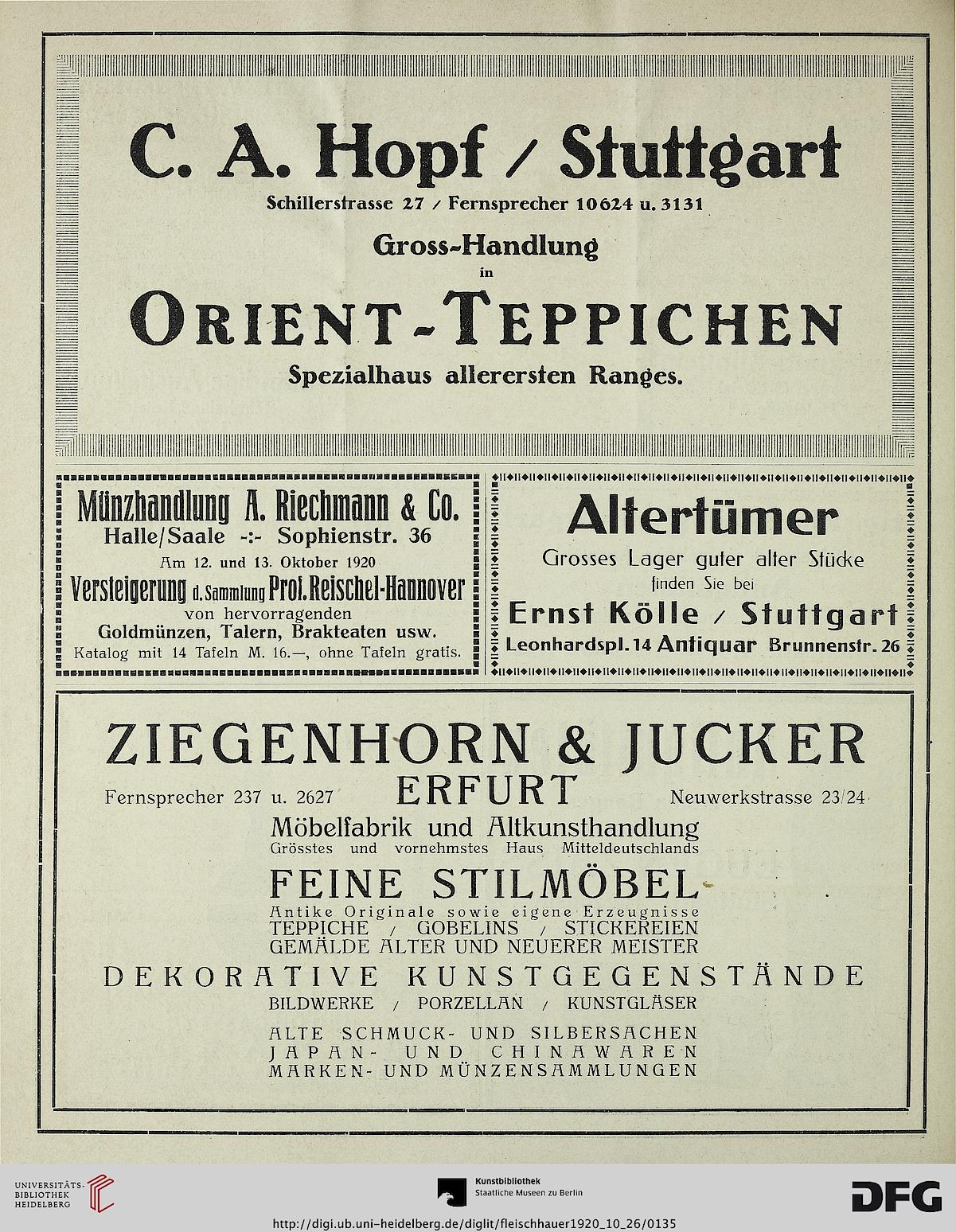 C. A. Hopf / Stuttgart

Schillerstrasse 27 / Fernsprecher 10624 u. 3131

Gross-Handlung
in
ORIENT-TEPPICHEN
Spezialhaus allerersten Ranges.

Münzhandlung A. Riechmann & Co.
Halle/Saale -:- Sophienstr. 36
Am 12. und 13. Oktober 1920
Versteigerung d. Sammlung Prof. Reischel-Hannover
von hervorragenden
Goldmünzen, Talern, Brakteaten usw.
Katalog mit 14 Tafeln M. 16.—, ohne Tafeln gratis.

Altertümer
Grosses Lager guter alter Stücke
finden Sie bei
Ernst Kölle / Stuttgart
Leonhardspl. 14 Antiquar Brunnenstr. 26

ZIEGENHORN & JUCKER
Fernsprecher 237 u. 2627 ERFURT Neuwerkstrasse 23/24
Möbelfabrik und Altkunsthandlung
Grösstes und vornehmstes Haus Mitteldeutschlands
FEINE STILMÖBEL
Antike Originale sowie eigene Erzeugnisse
TEPPICHE / GOBELINS / STICKEREIEN
GEMÄLDE ALTER UND NEUERER MEISTER
DEKORATIVE KUNSTGEGENSTÄNDE
BILDWERKE / PORZELLAN / KUNSTGLÄSER
ALTE SCHMUCK- UND SILBERSACHEN
JAPAN- UND CHINAWAREN
MARKEN- UND MÜNZENSAMMLUNGEN

UNIVERSITÄTS-BIBLIOTHEK HEIDELBERG
Kunstbibliothek Staatliche Museen zu Berlin
DFG
http://digi.ub.uni-heidelberg.de/diglit/fleischhauer1920_10_26/0135